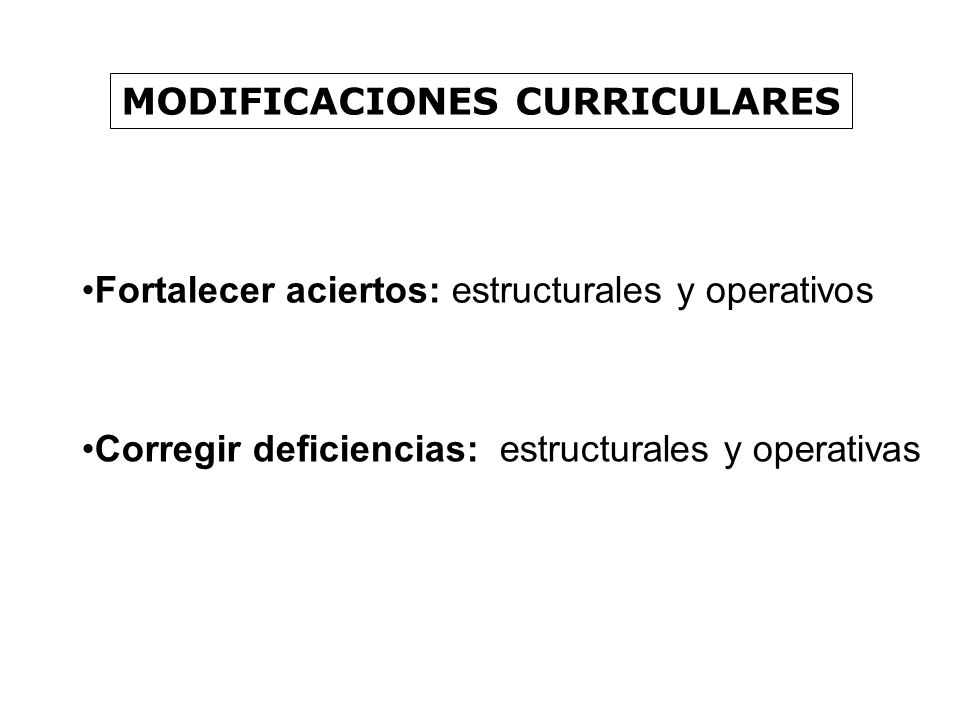 MODIFICACIONES CURRICULARES

•Fortalecer aciertos: estructurales y operativos

•Corregir deficiencias: estructurales y operativas